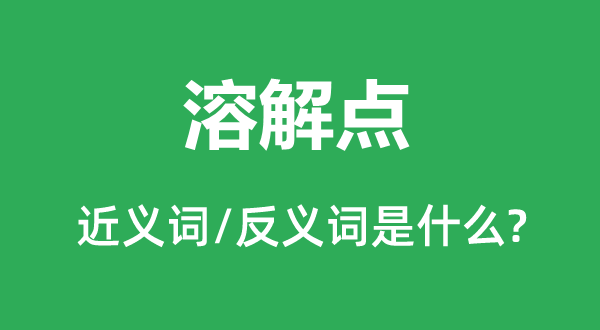 溶解点

近义词/反义词是什么?